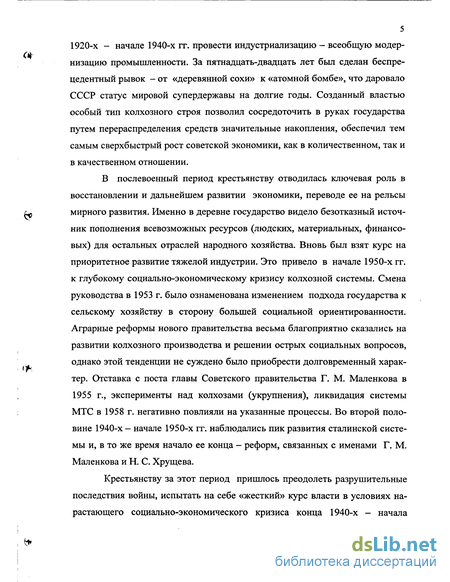 5

1920-х – начале 1940-х гг. провести индустриализацию – всеобщую модернизацию промышленности. За пятнадцать-двадцать лет был сделан беспрецедентный рывок – от «деревянной сохи» к «атомной бомбе», что даровало СССР статус мировой супердержавы на долгие годы. Созданный властью особый тип колхозного строя позволил сосредоточить в руках государства путем перераспределения средств значительные накопления, обеспечил тем самым сверхбыстрый рост советской экономики, как в количественном, так и в качественном отношении.

В послевоенный период крестьянству отводилась ключевая роль в восстановлении и дальнейшем развитии экономики, переводе ее на рельсы мирного развития. Именно в деревне государство видело безотказный источник пополнения всевозможных ресурсов (людских, материальных, финансовых) для остальных отраслей народного хозяйства. Вновь был взят курс на приоритетное развитие тяжелой индустрии. Это привело в начале 1950-х гг. к глубокому социально-экономическому кризису колхозной системы. Смена руководства в 1953 г. было ознаменована изменением подхода государства к сельскому хозяйству в сторону большей социальной ориентированности. Аграрные реформы нового правительства весьма благоприятно сказались на развитии колхозного производства и решении острых социальных вопросов, однако этой тенденции не суждено было приобрести долговременный характер. Отставка с поста главы Советского правительства Г. М. Маленкова в 1955 г., эксперименты над колхозами (укрупнения), ликвидация системы МТС в 1958 г. негативно повлияли на указанные процессы. Во второй половине 1940-х – начале 1950-х гг. наблюдались пик развития сталинской системы и, в то же время начало ее конца – реформ, связанных с именами Г. М. Маленкова и Н. С. Хрущева.

Крестьянству за этот период пришлось преодолеть разрушительные последствия войны, испытать на себе «жесткий» курс власти в условиях нарастающего социально-экономического кризиса конца 1940-х – начала

dsLib.net
библиотека диссертаций